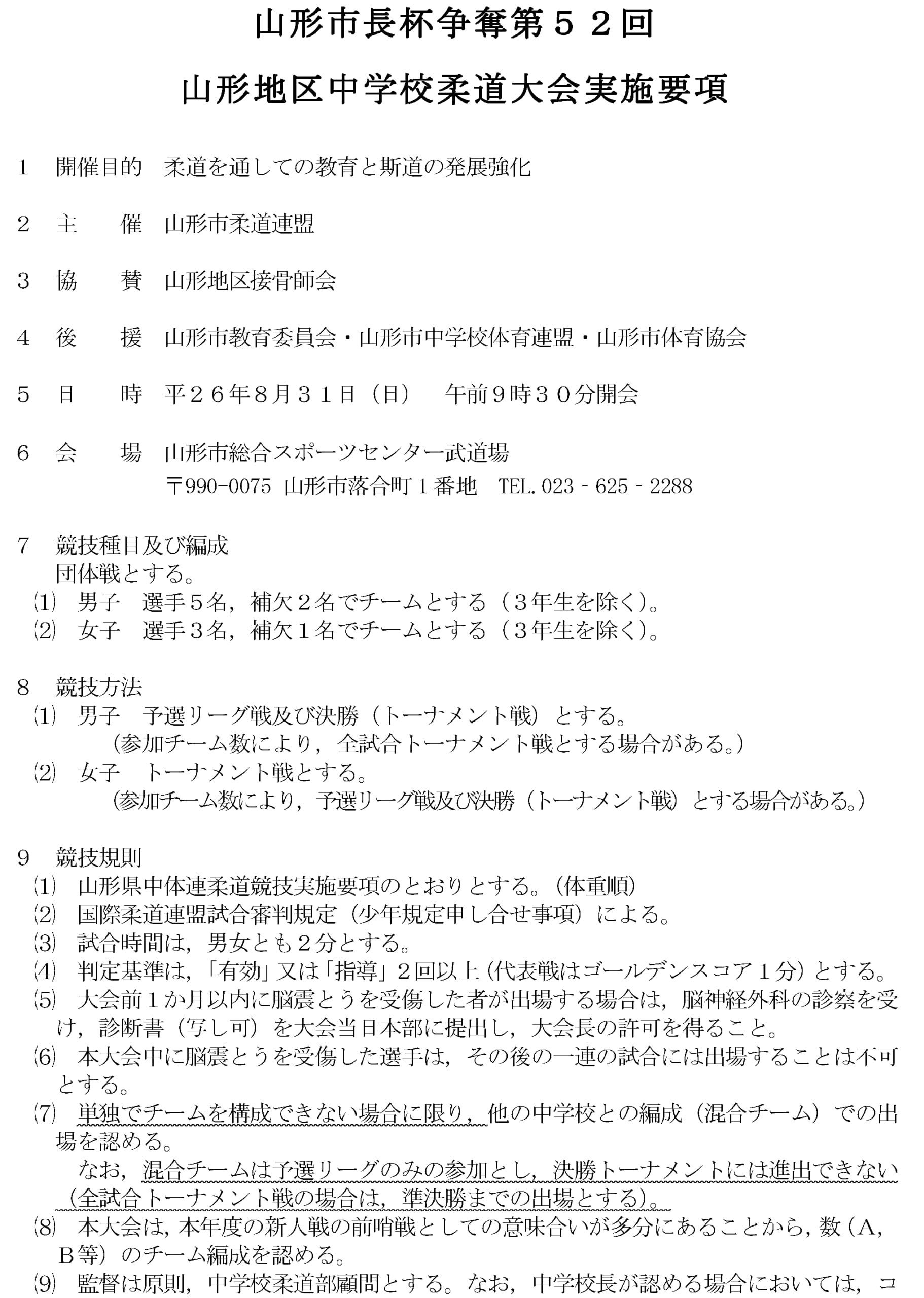 山形市長杯争奪第５２回

山形地区中学校柔道大会実施要項

1　開催目的　柔道を通しての教育と斯道の発展強化

2　主　　催　山形市柔道連盟

3　協　　賛　山形地区接骨師会

4　後　　援　山形市教育委員会・山形市中学校体育連盟・山形市体育協会

5　日　　時　平２６年８月３１日（日）　午前９時３０分開会

6　会　　場　山形市総合スポーツセンター武道場
〒990-0075 山形市落合町１番地　TEL.023－625－2288

7　競技種目及び編成
団体戦とする。
(1)　男子　選手５名，補欠２名でチームとする（３年生を除く）。
(2)　女子　選手３名，補欠１名でチームとする（３年生を除く）。

8　競技方法
(1)　男子　予選リーグ戦及び決勝（トーナメント戦）とする。
(参加チーム数により，全試合トーナメント戦とする場合がある。)
(2)　女子　トーナメント戦とする。
(参加チーム数により，予選リーグ戦及び決勝（トーナメント戦）とする場合がある。)

9　競技規則
(1)　山形県中体連柔道競技実施要項のとおりとする。(体重順)
(2)　国際柔道連盟試合審判規定（少年規定申し合せ事項）による。
(3)　試合時間は，男女とも２分とする。
(4)　判定基準は，「有効」又は「指導」２回以上(代表戦はゴールデンスコア１分)とする。
(5)　大会前１か月以内に脳震とうを受傷した者が出場する場合は，脳神経外科の診察を受け，診断書（写し可）を大会当日本部に提出し，大会長の許可を得ること。
(6)　本大会中に脳震とうを受傷した選手は，その後の一連の試合には出場することは不可とする。
(7)　単独でチームを構成できない場合に限り，他の中学校との編成（混合チーム）での出場を認める。
なお，混合チームは予選リーグのみの参加とし，決勝トーナメントには進出できない（全試合トーナメント戦の場合は，準決勝までの出場とする)。
(8)　本大会は，本年度の新人戦の前哨戦としての意味合いが多分にあることから，数（A，B等）のチーム編成を認める。
(9)　監督は原則，中学校柔道部顧問とする。なお，中学校長が認める場合においては，コ